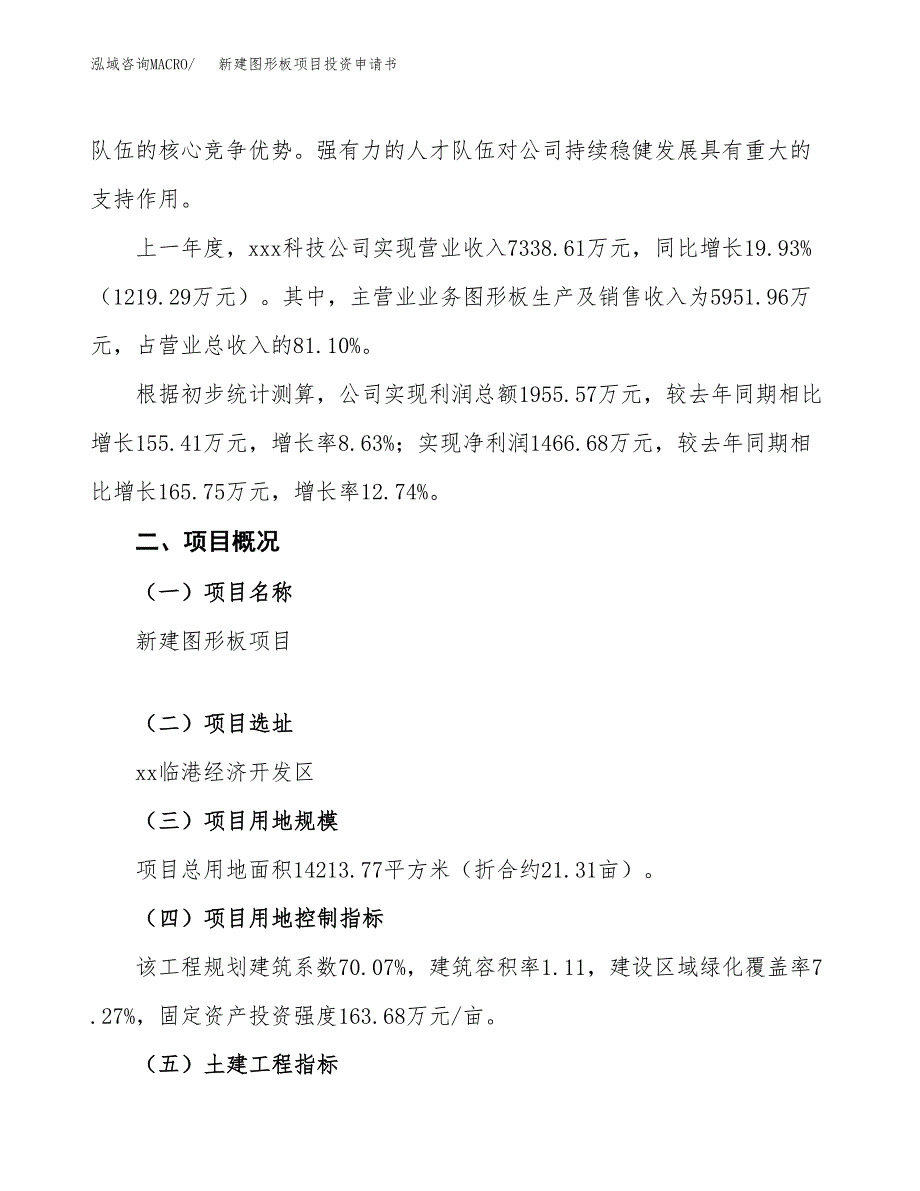 泓域咨询MACRO/　　新建图形板项目投资申请书

队伍的核心竞争优势。强有力的人才队伍对公司持续稳健发展具有重大的支持作用。

上一年度，xxx科技公司实现营业收入7338.61万元，同比增长19.93%（1219.29万元）。其中，主营业业务图形板生产及销售收入为5951.96万元，占营业总收入的81.10%。

根据初步统计测算，公司实现利润总额1955.57万元，较去年同期相比增长155.41万元，增长率8.63%；实现净利润1466.68万元，较去年同期相比增长165.75万元，增长率12.74%。

二、项目概况

（一）项目名称

新建图形板项目

（二）项目选址

xx临港经济开发区

（三）项目用地规模

项目总用地面积14213.77平方米（折合约21.31亩）。

（四）项目用地控制指标

该工程规划建筑系数70.07%，建筑容积率1.11，建设区域绿化覆盖率7.27%，固定资产投资强度163.68万元/亩。

（五）土建工程指标